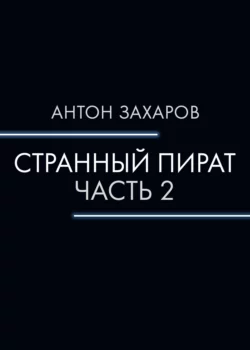 АНТОН ЗАХАРОВ

СТРАННЫЙ ПИРАТ
ЧАСТЬ 2